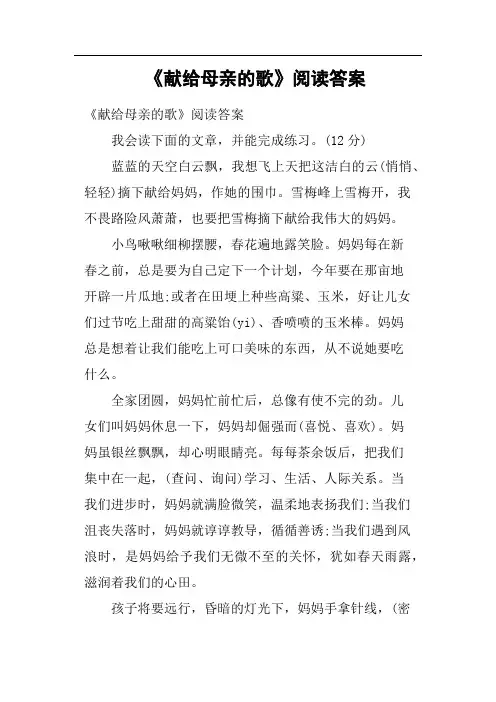 《献给母亲的歌》阅读答案

《献给母亲的歌》阅读答案

我会读下面的文章，并能完成练习。(12 分)

蓝蓝的天空白云飘，我想飞上天把这洁白的云(悄悄、轻轻)摘下献给妈妈，作她的围巾。雪梅峰上雪梅开，我不畏路险风萧萧，也要把雪梅摘下献给我伟大的妈妈。

小鸟啾啾细柳摆腰，春花遍地露笑脸。妈妈每在新春之前，总是要为自己定下一个计划，今年要在那亩地开辟一片瓜地;或者在田埂上种些高粱、玉米，好让儿女们过节吃上甜甜的高粱饴(yi)、香喷喷的玉米棒。妈妈总是想着让我们能吃上可口美味的东西，从不说她要吃什么。

全家团圆，妈妈忙前忙后，总像有使不完的劲。儿女们叫妈妈休息一下，妈妈却倔强而(喜悦、喜欢)。妈妈虽银丝飘飘，却心明眼睛亮。每每茶余饭后，把我们集中在一起，(查问、询问)学习、生活、人际关系。当我们进步时，妈妈就满脸微笑，温柔地表扬我们;当我们沮丧失落时，妈妈就谆谆教导，循循善诱;当我们遇到风浪时，是妈妈给予我们无微不至的关怀，犹如春天雨露，滋润着我们的心田。

孩子将要远行，昏暗的灯光下，妈妈手拿针线，(密